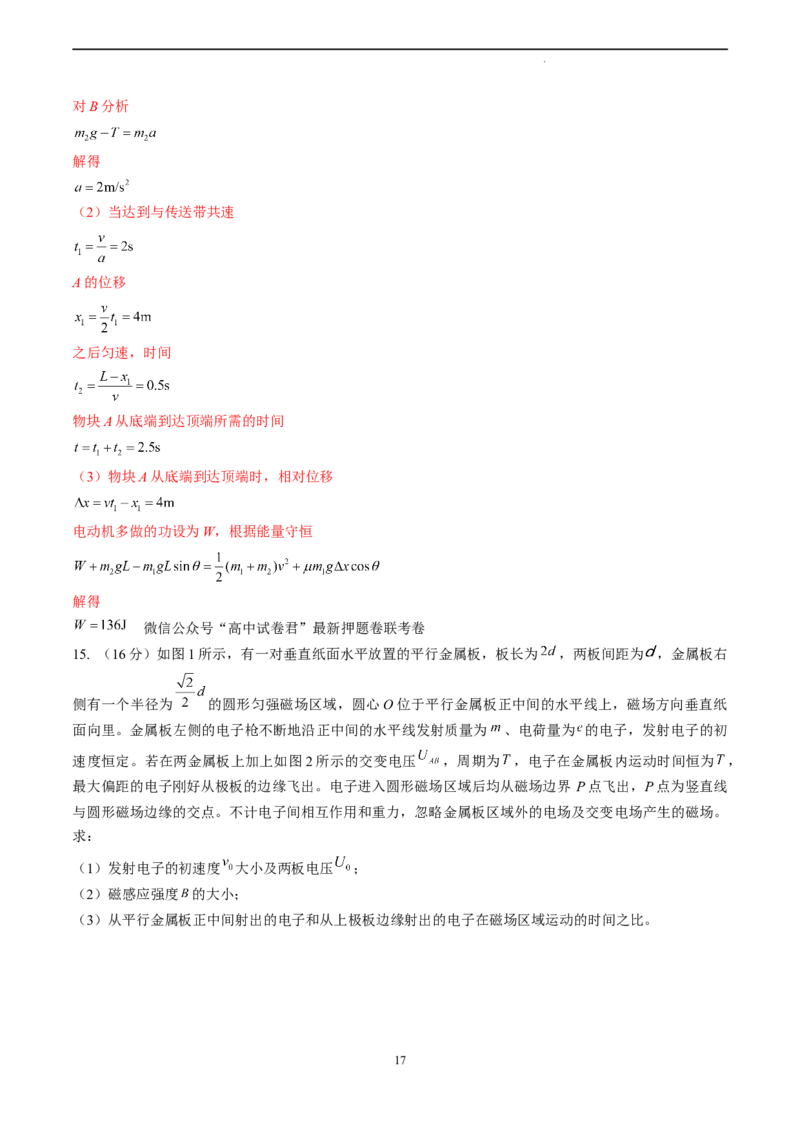 对B分析

$m_2g-T=m_2a$

解得

$a=2m/s^2$

（2）当达到与传送带共速

$t_1=\frac{v}{a}=2s$

A的位移

$x_1=\frac{v}{2}t_1=4m$

之后匀速，时间

$t_2=\frac{L-x_1}{v}=0.5s$

物块A从底端到达顶端所需的时间

$t=t_1+t_2=2.5s$

（3）物块A从底端到达顶端时，相对位移

$\Delta x=vt_1-x_1=4m$

电动机多做的功设为W，根据能量守恒

$W+m_2gL-m_1gL\sin\theta=\frac{1}{2}(m_1+m_2)v^2+\mu m_1g\Delta x\cos\theta$

解得

$W=136J$ 微信公众号“高中试卷君”最新押题卷联考卷

15.（16分）如图1所示，有一对垂直纸面水平放置的平行金属板，板长为$2d$，两板间距为$d$，金属板右侧有一个半径为$\frac{\sqrt{2}}{2}d$的圆形匀强磁场区域，圆心O位于平行金属板正中间的水平线上，磁场方向垂直纸面向里。金属板左侧的电子枪不断地沿正中间的水平线发射质量为$m$、电荷量为$e$的电子，发射电子的初速度恒定。若在两金属板上加上如图2所示的交变电压$U_{AB}$，周期为$T$，电子在金属板内运动时间恒为$T$，最大偏距的电子刚好从极板的边缘飞出。电子进入圆形磁场区域后均从磁场边界P点飞出，P点为竖直线与圆形磁场边缘的交点。不计电子间相互作用和重力，忽略金属板区域外的电场及交变电场产生的磁场。求：

（1）发射电子的初速度$v_0$大小及两板电压$U_0$；

（2）磁感应强度B的大小；

（3）从平行金属板正中间射出的电子和从上极板边缘射出的电子在磁场区域运动的时间之比。

17